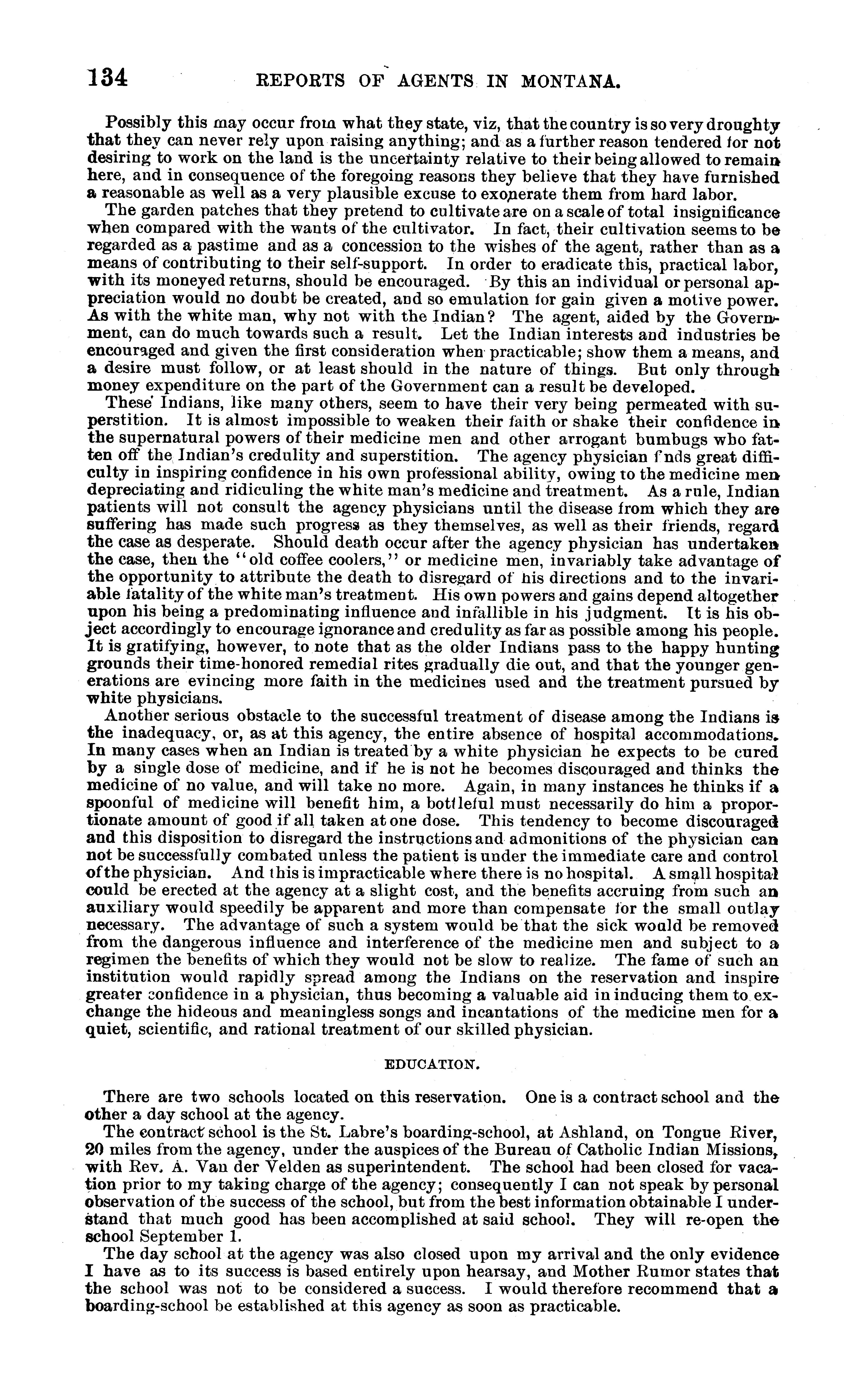 134 REPORTS OF AGENTS IN MONTANA.

Possibly this may occur from what they state, viz, that the country is so very droughty that they can never rely upon raising anything; and as a further reason tendered for not desiring to work on the land is the uncertainty relative to their being allowed to remain here, and in consequence of the foregoing reasons they believe that they have furnished a reasonable as well as a very plausible excuse to exonerate them from hard labor.

The garden patches that they pretend to cultivate are on a scale of total insignificance when compared with the wants of the cultivator. In fact, their cultivation seems to be regarded as a pastime and as a concession to the wishes of the agent, rather than as a means of contributing to their self-support. In order to eradicate this, practical labor, with its moneyed returns, should be encouraged. By this an individual or personal appreciation would no doubt be created, and so emulation for gain given a motive power. As with the white man, why not with the Indian? The agent, aided by the Government, can do much towards such a result. Let the Indian interests and industries be encouraged and given the first consideration when practicable; show them a means, and a desire must follow, or at least should in the nature of things. But only through money expenditure on the part of the Government can a result be developed.

These Indians, like many others, seem to have their very being permeated with superstition. It is almost impossible to weaken their faith or shake their confidence in the supernatural powers of their medicine men and other arrogant bumbugs who fatten off the Indian's credulity and superstition. The agency physician finds great difficulty in inspiring confidence in his own professional ability, owing to the medicine men depreciating and ridiculing the white man's medicine and treatment. As a rule, Indian patients will not consult the agency physicians until the disease from which they are suffering has made such progress as they themselves, as well as their friends, regard the case as desperate. Should death occur after the agency physician has undertaken the case, then the "old coffee coolers," or medicine men, invariably take advantage of the opportunity to attribute the death to disregard of his directions and to the invariable fatality of the white man's treatment. His own powers and gains depend altogether upon his being a predominating influence and infallible in his judgment. It is his object accordingly to encourage ignorance and credulity as far as possible among his people. It is gratifying, however, to note that as the older Indians pass to the happy hunting grounds their time-honored remedial rites gradually die out, and that the younger generations are evincing more faith in the medicines used and the treatment pursued by white physicians.

Another serious obstacle to the successful treatment of disease among the Indians is the inadequacy, or, as at this agency, the entire absence of hospital accommodations. In many cases when an Indian is treated by a white physician he expects to be cured by a single dose of medicine, and if he is not he becomes discouraged and thinks the medicine of no value, and will take no more. Again, in many instances he thinks if a spoonful of medicine will benefit him, a bottleful must necessarily do him a proportionate amount of good if all taken at one dose. This tendency to become discouraged and this disposition to disregard the instructions and admonitions of the physician can not be successfully combated unless the patient is under the immediate care and control of the physician. And this is impracticable where there is no hospital. A small hospital could be erected at the agency at a slight cost, and the benefits accruing from such an auxiliary would speedily be apparent and more than compensate for the small outlay necessary. The advantage of such a system would be that the sick would be removed from the dangerous influence and interference of the medicine men and subject to a regimen the benefits of which they would not be slow to realize. The fame of such an institution would rapidly spread among the Indians on the reservation and inspire greater confidence in a physician, thus becoming a valuable aid in inducing them to exchange the hideous and meaningless songs and incantations of the medicine men for a quiet, scientific, and rational treatment of our skilled physician.

EDUCATION.

There are two schools located on this reservation. One is a contract school and the other a day school at the agency.

The contract school is the St. Labre's boarding-school, at Ashland, on Tongue River, 20 miles from the agency, under the auspices of the Bureau of Catholic Indian Missions, with Rev. A. Van der Velden as superintendent. The school had been closed for vacation prior to my taking charge of the agency; consequently I can not speak by personal observation of the success of the school, but from the best information obtainable I understand that much good has been accomplished at said school. They will re-open the school September 1.

The day school at the agency was also closed upon my arrival and the only evidence I have as to its success is based entirely upon hearsay, and Mother Rumor states that the school was not to be considered a success. I would therefore recommend that a boarding-school be established at this agency as soon as practicable.